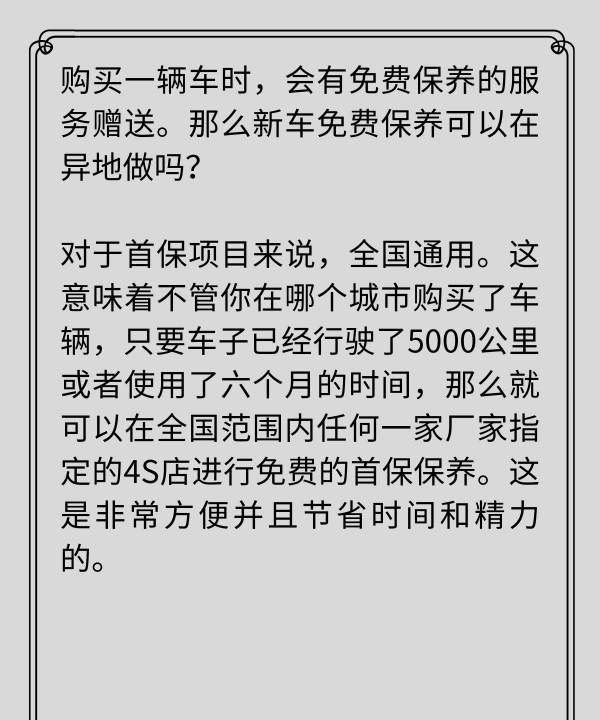 购买一辆车时，会有免费保养的服务赠送。那么新车免费保养可以在异地做吗？

对于首保项目来说，全国通用。这意味着不管你在哪个城市购买了车辆，只要车子已经行驶了5000公里或者使用了六个月的时间，那么就可以在全国范围内任何一家厂家指定的4S店进行免费的首保保养。这是非常方便并且节省时间和精力的。